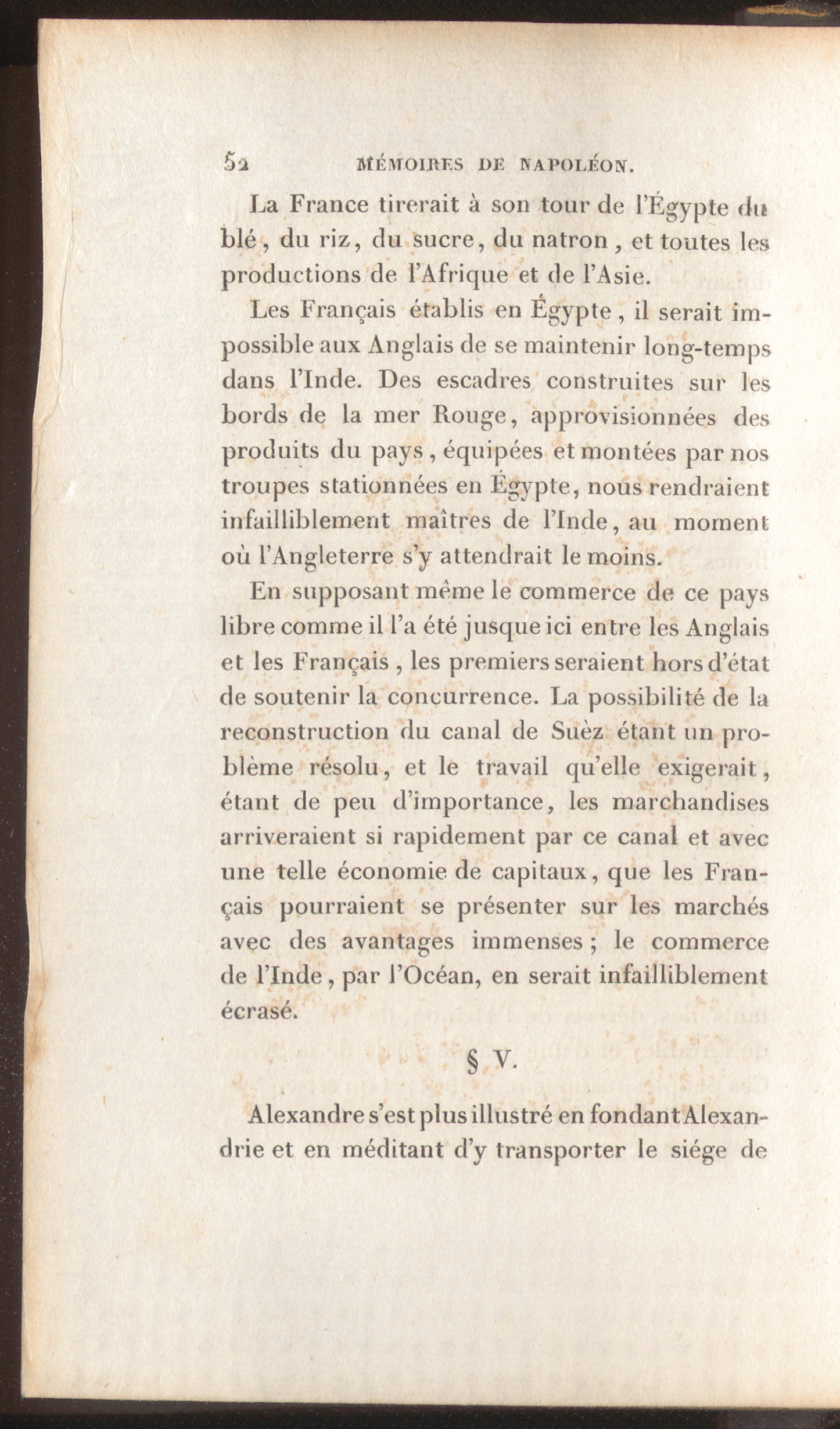 52 MÉMOIRES DE NAPOLÉON.

La France tirerait à son tour de l'Égypte du blé, du riz, du sucre, du natron, et toutes les productions de l'Afrique et de l'Asie.

Les Français établis en Égypte, il serait impossible aux Anglais de se maintenir long-temps dans l'Inde. Des escadres construites sur les bords de la mer Rouge, approvisionnées des produits du pays, équipées et montées par nos troupes stationnées en Égypte, nous rendraient infailliblement maîtres de l'Inde, au moment où l'Angleterre s'y attendrait le moins.

En supposant même le commerce de ce pays libre comme il l'a été jusque ici entre les Anglais et les Français, les premiers seraient hors d'état de soutenir la concurrence. La possibilité de la reconstruction du canal de Suèz étant un problème résolu, et le travail qu'elle exigerait, étant de peu d'importance, les marchandises arriveraient si rapidement par ce canal et avec une telle économie de capitaux, que les Français pourraient se présenter sur les marchés avec des avantages immenses; le commerce de l'Inde, par l'Océan, en serait infailliblement écrasé.

§ V.

Alexandre s'est plus illustré en fondant Alexandrie et en méditant d'y transporter le siége de